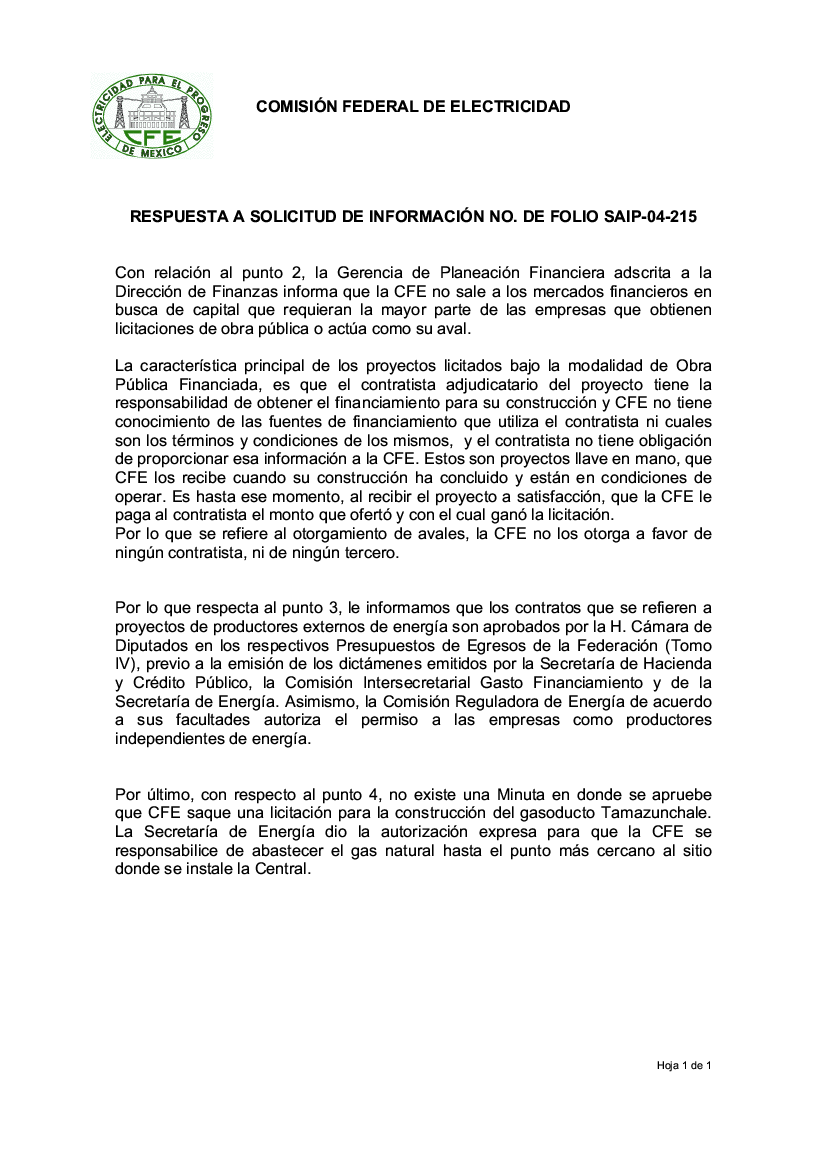 ELECTRICIDAD PARA EL PROGRESO DE MEXICO
CFE

COMISIÓN FEDERAL DE ELECTRICIDAD

RESPUESTA A SOLICITUD DE INFORMACIÓN NO. DE FOLIO SAIP-04-215

Con relación al punto 2, la Gerencia de Planeación Financiera adscrita a la Dirección de Finanzas informa que la CFE no sale a los mercados financieros en busca de capital que requieran la mayor parte de las empresas que obtienen licitaciones de obra pública o actúa como su aval.

La característica principal de los proyectos licitados bajo la modalidad de Obra Pública Financiada, es que el contratista adjudicatario del proyecto tiene la responsabilidad de obtener el financiamiento para su construcción y CFE no tiene conocimiento de las fuentes de financiamiento que utiliza el contratista ni cuales son los términos y condiciones de los mismos, y el contratista no tiene obligación de proporcionar esa información a la CFE. Estos son proyectos llave en mano, que CFE los recibe cuando su construcción ha concluido y están en condiciones de operar. Es hasta ese momento, al recibir el proyecto a satisfacción, que la CFE le paga al contratista el monto que ofertó y con el cual ganó la licitación.
Por lo que se refiere al otorgamiento de avales, la CFE no los otorga a favor de ningún contratista, ni de ningún tercero.

Por lo que respecta al punto 3, le informamos que los contratos que se refieren a proyectos de productores externos de energía son aprobados por la H. Cámara de Diputados en los respectivos Presupuestos de Egresos de la Federación (Tomo IV), previo a la emisión de los dictámenes emitidos por la Secretaría de Hacienda y Crédito Público, la Comisión Intersecretarial Gasto Financiamiento y de la Secretaría de Energía. Asimismo, la Comisión Reguladora de Energía de acuerdo a sus facultades autoriza el permiso a las empresas como productores independientes de energía.

Por último, con respecto al punto 4, no existe una Minuta en donde se apruebe que CFE saque una licitación para la construcción del gasoducto Tamazunchale. La Secretaría de Energía dio la autorización expresa para que la CFE se responsabilice de abastecer el gas natural hasta el punto más cercano al sitio donde se instale la Central.

Hoja 1 de 1